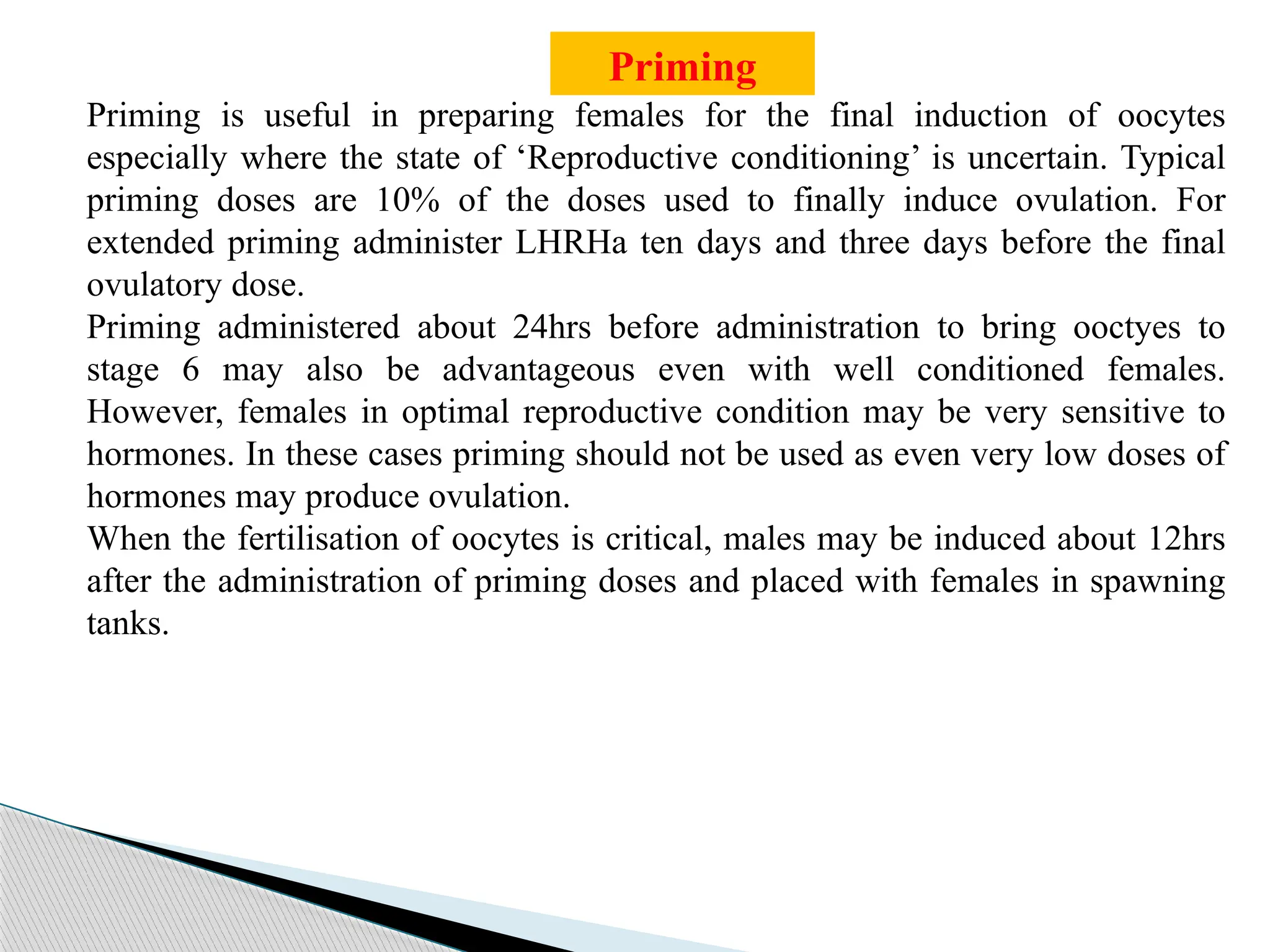 Priming

Priming is useful in preparing females for the final induction of oocytes especially where the state of ‘Reproductive conditioning’ is uncertain. Typical priming doses are 10% of the doses used to finally induce ovulation. For extended priming administer LHRHa ten days and three days before the final ovulatory dose.

Priming administered about 24hrs before administration to bring ooctyes to stage 6 may also be advantageous even with well conditioned females. However, females in optimal reproductive condition may be very sensitive to hormones. In these cases priming should not be used as even very low doses of hormones may produce ovulation.

When the fertilisation of oocytes is critical, males may be induced about 12hrs after the administration of priming doses and placed with females in spawning tanks.